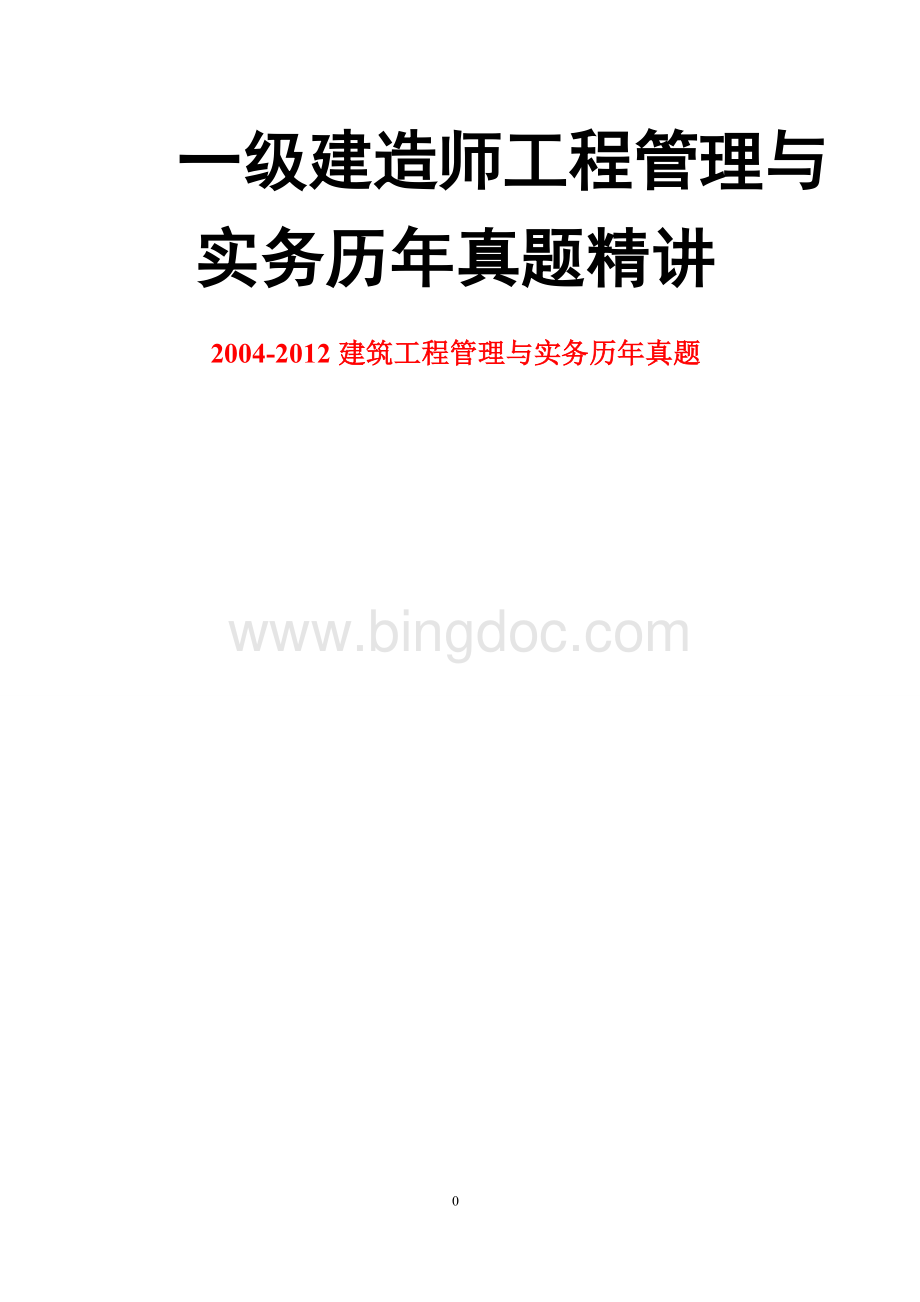 一级建造师工程管理与实务历年真题精讲

2004-2012 建筑工程管理与实务历年真题

www.bingdoc.com

0